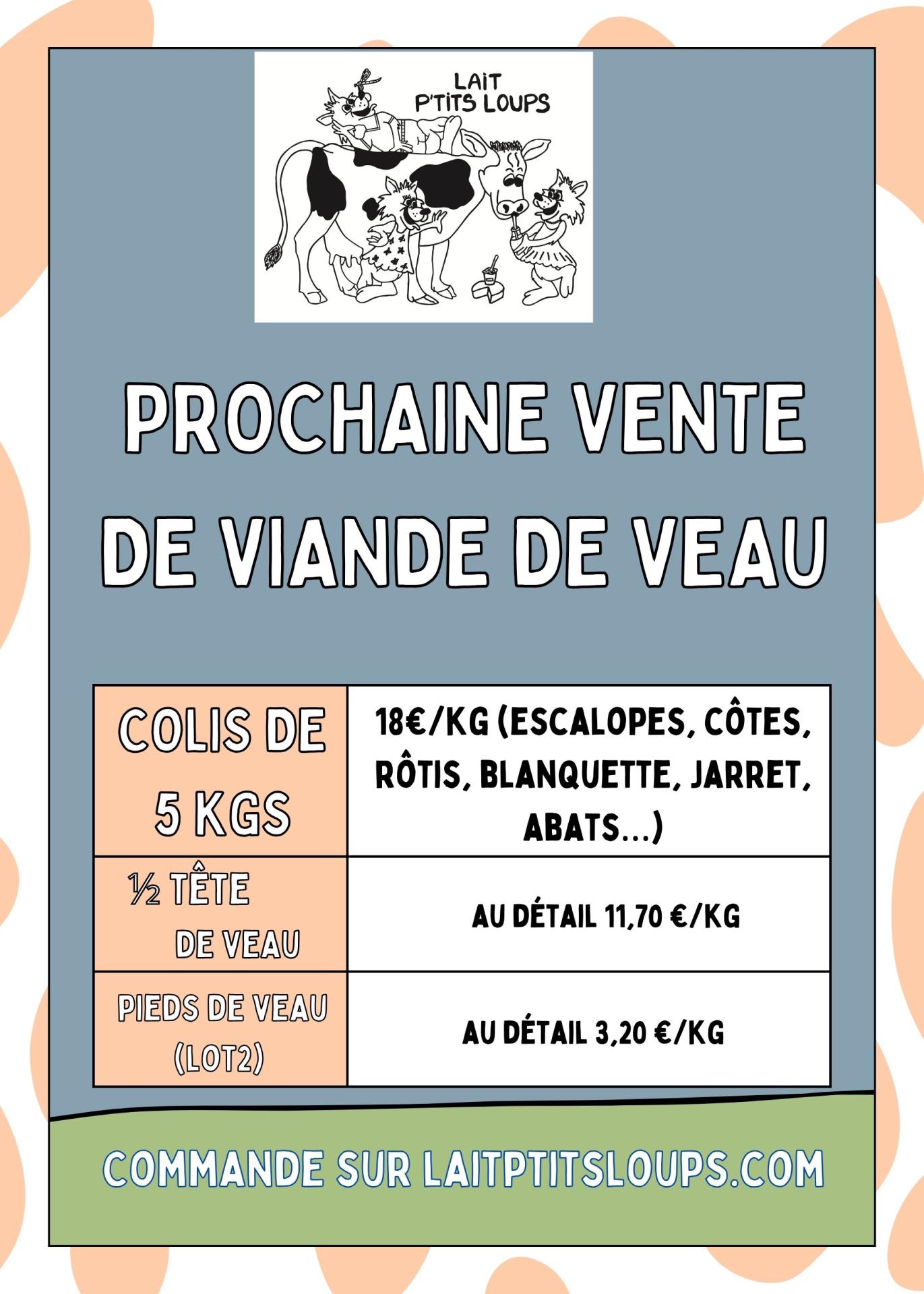 LAIT P'TITS LOUPS

PROCHAINE VENTE DE VIANDE DE VEAU

| COLIS DE 5 KGS | 18€/KG (ESCALOPES, CÔTES, RÔTIS, BLANQUETTE, JARRET, ABATS...) |
|---|---|
| ½ TÊTE DE VEAU | AU DÉTAIL 11,70 €/KG |
| PIEDS DE VEAU (LOT2) | AU DÉTAIL 3,20 €/KG |

COMMANDE SUR LAITPTITSLOUPS.COM